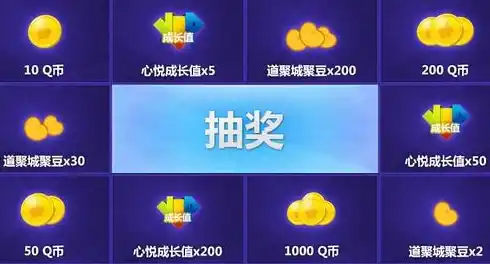 10 Q币

成长值
心悦成长值x5

道聚城聚豆x200

200 Q币

道聚城聚豆x30

抽奖

成长值
心悦成长值x50

50 Q币

成长值
心悦成长值x200

1000 Q币

道聚城聚豆x2